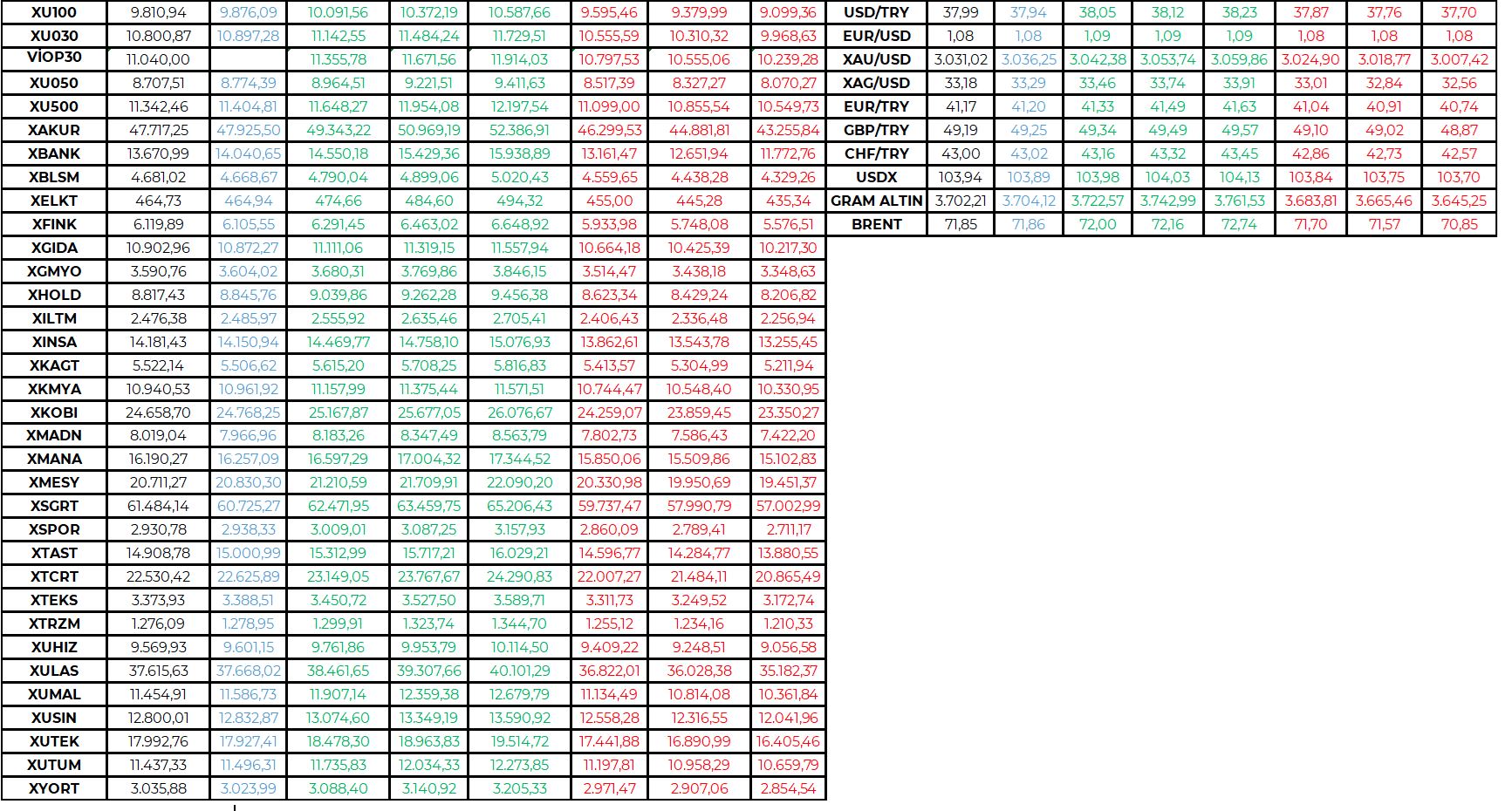 | XU100 | 9.810,94 | 9.876,09 | 10.091,56 | 10.372,19 | 10.587,66 | 9.595,46 | 9.379,99 | 9.099,36 |
|---|---|---|---|---|---|---|---|---|
| XU030 | 10.800,87 | 10.897,28 | 11.142,55 | 11.484,24 | 11.729,51 | 10.555,59 | 10.310,32 | 9.968,63 |
| VİOP30 | 11.040,00 | | 11.355,78 | 11.671,56 | 11.914,03 | 10.797,53 | 10.555,06 | 10.239,28 |
| XU050 | 8.707,51 | 8.774,39 | 8.964,51 | 9.221,51 | 9.411,63 | 8.517,39 | 8.327,27 | 8.070,27 |
| XU500 | 11.342,46 | 11.404,81 | 11.648,27 | 11.954,08 | 12.197,54 | 11.099,00 | 10.855,54 | 10.549,73 |
| XAKUR | 47.717,25 | 47.925,50 | 49.343,22 | 50.969,19 | 52.386,91 | 46.299,53 | 44.881,81 | 43.255,84 |
| XBANK | 13.670,99 | 14.040,65 | 14.550,18 | 15.429,36 | 15.938,89 | 13.161,47 | 12.651,94 | 11.772,76 |
| XBLSM | 4.681,02 | 4.668,67 | 4.790,04 | 4.899,06 | 5.020,43 | 4.559,65 | 4.438,28 | 4.329,26 |
| XELKT | 464,73 | 464,94 | 474,66 | 484,60 | 494,32 | 455,00 | 445,28 | 435,34 |
| XFINK | 6.119,89 | 6.105,55 | 6.291,45 | 6.463,02 | 6.648,92 | 5.933,98 | 5.748,08 | 5.576,51 |
| XGIDA | 10.902,96 | 10.872,27 | 11.111,06 | 11.319,15 | 11.557,94 | 10.664,18 | 10.425,39 | 10.217,30 |
| XGMYO | 3.590,76 | 3.604,02 | 3.680,31 | 3.769,86 | 3.846,15 | 3.514,47 | 3.438,18 | 3.348,63 |
| XHOLD | 8.817,43 | 8.845,76 | 9.039,86 | 9.262,28 | 9.456,38 | 8.623,34 | 8.429,24 | 8.206,82 |
| XILTM | 2.476,38 | 2.485,97 | 2.555,92 | 2.635,46 | 2.705,41 | 2.406,43 | 2.336,48 | 2.256,94 |
| XINSA | 14.181,43 | 14.150,94 | 14.469,77 | 14.758,10 | 15.076,93 | 13.862,61 | 13.543,78 | 13.255,45 |
| XKAGT | 5.522,14 | 5.506,62 | 5.615,20 | 5.708,25 | 5.816,83 | 5.413,57 | 5.304,99 | 5.211,94 |
| XKMYA | 10.940,53 | 10.961,92 | 11.157,99 | 11.375,44 | 11.571,51 | 10.744,47 | 10.548,40 | 10.330,95 |
| XKOBI | 24.658,70 | 24.768,25 | 25.167,87 | 25.677,05 | 26.076,67 | 24.259,07 | 23.859,45 | 23.350,27 |
| XMADN | 8.019,04 | 7.966,96 | 8.183,26 | 8.347,49 | 8.563,79 | 7.802,73 | 7.586,43 | 7.422,20 |
| XMANA | 16.190,27 | 16.257,09 | 16.597,29 | 17.004,32 | 17.344,52 | 15.850,06 | 15.509,86 | 15.102,83 |
| XMESY | 20.711,27 | 20.830,30 | 21.210,59 | 21.709,91 | 22.090,20 | 20.330,98 | 19.950,69 | 19.451,37 |
| XSGRT | 61.484,14 | 60.725,27 | 62.471,95 | 63.459,75 | 65.206,43 | 59.737,47 | 57.990,79 | 57.002,99 |
| XSPOR | 2.930,78 | 2.938,33 | 3.009,01 | 3.087,25 | 3.157,93 | 2.860,09 | 2.789,41 | 2.711,17 |
| XTAST | 14.908,78 | 15.000,99 | 15.312,99 | 15.717,21 | 16.029,21 | 14.596,77 | 14.284,77 | 13.880,55 |
| XTCRT | 22.530,42 | 22.625,89 | 23.149,05 | 23.767,67 | 24.290,83 | 22.007,27 | 21.484,11 | 20.865,49 |
| XTEKS | 3.373,93 | 3.388,51 | 3.450,72 | 3.527,50 | 3.589,71 | 3.311,73 | 3.249,52 | 3.172,74 |
| XTRZM | 1.276,09 | 1.278,95 | 1.299,91 | 1.323,74 | 1.344,70 | 1.255,12 | 1.234,16 | 1.210,33 |
| XUHIZ | 9.569,93 | 9.601,15 | 9.761,86 | 9.953,79 | 10.114,50 | 9.409,22 | 9.248,51 | 9.056,58 |
| XULAS | 37.615,63 | 37.668,02 | 38.461,65 | 39.307,66 | 40.101,29 | 36.822,01 | 36.028,38 | 35.182,37 |
| XUMAL | 11.454,91 | 11.586,73 | 11.907,14 | 12.359,38 | 12.679,79 | 11.134,49 | 10.814,08 | 10.361,84 |
| XUSIN | 12.800,01 | 12.832,87 | 13.074,60 | 13.349,19 | 13.590,92 | 12.558,28 | 12.316,55 | 12.041,96 |
| XUTEK | 17.992,76 | 17.927,41 | 18.478,30 | 18.963,83 | 19.514,72 | 17.441,88 | 16.890,99 | 16.405,46 |
| XUTUM | 11.437,33 | 11.496,31 | 11.735,83 | 12.034,33 | 12.273,85 | 11.197,81 | 10.958,29 | 10.659,79 |
| XYORT | 3.035,88 | 3.023,99 | 3.088,40 | 3.140,92 | 3.205,33 | 2.971,47 | 2.907,06 | 2.854,54 |

| USD/TRY | 37,99 | 37,94 | 38,05 | 38,12 | 38,23 | 37,87 | 37,76 | 37,70 |
|---|---|---|---|---|---|---|---|---|
| EUR/USD | 1,08 | 1,08 | 1,09 | 1,09 | 1,09 | 1,08 | 1,08 | 1,08 |
| XAU/USD | 3.031,02 | 3.036,25 | 3.042,38 | 3.053,74 | 3.059,86 | 3.024,90 | 3.018,77 | 3.007,42 |
| XAG/USD | 33,18 | 33,29 | 33,46 | 33,74 | 33,91 | 33,01 | 32,84 | 32,56 |
| EUR/TRY | 41,17 | 41,20 | 41,33 | 41,49 | 41,63 | 41,04 | 40,91 | 40,74 |
| GBP/TRY | 49,19 | 49,25 | 49,34 | 49,49 | 49,57 | 49,10 | 49,02 | 48,87 |
| CHF/TRY | 43,00 | 43,02 | 43,16 | 43,32 | 43,45 | 42,86 | 42,73 | 42,57 |
| USDX | 103,94 | 103,89 | 103,98 | 104,03 | 104,13 | 103,84 | 103,75 | 103,70 |
| GRAM ALTIN | 3.702,21 | 3.704,12 | 3.722,57 | 3.742,99 | 3.761,53 | 3.683,81 | 3.665,46 | 3.645,25 |
| BRENT | 71,85 | 71,86 | 72,00 | 72,16 | 72,74 | 71,70 | 71,57 | 70,85 |